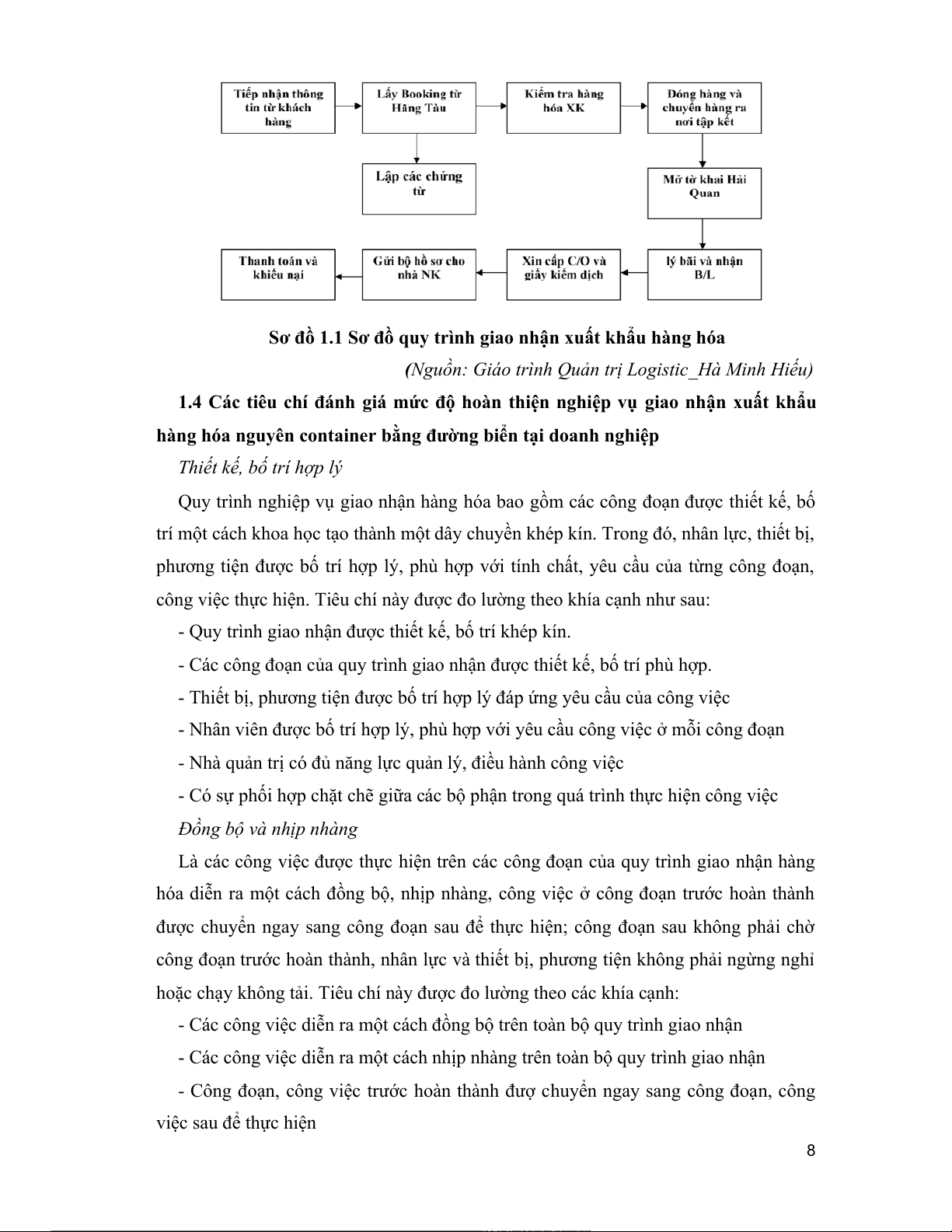 Tiếp nhận thông tin từ khách hàng

Lấy Booking từ Hãng Tàu

Kiểm tra hàng hóa XK

Đóng hàng và chuyển hàng ra nơi tập kết

Lập các chứng từ

Mở tờ khai Hải Quan

lý bãi và nhận B/L

Xin cấp C/O và giấy kiểm dịch

Gửi bộ hồ sơ cho nhà NK

Thanh toán và khiếu nại

Sơ đồ 1.1 Sơ đồ quy trình giao nhận xuất khẩu hàng hóa

(Nguồn: Giáo trình Quản trị Logistic_Hà Minh Hiếu)

1.4 Các tiêu chí đánh giá mức độ hoàn thiện nghiệp vụ giao nhận xuất khẩu hàng hóa nguyên container bằng đường biển tại doanh nghiệp

Thiết kế, bố trí hợp lý

Quy trình nghiệp vụ giao nhận hàng hóa bao gồm các công đoạn được thiết kế, bố trí một cách khoa học tạo thành một dây chuyền khép kín. Trong đó, nhân lực, thiết bị, phương tiện được bố trí hợp lý, phù hợp với tính chất, yêu cầu của từng công đoạn, công việc thực hiện. Tiêu chí này được đo lường theo khía cạnh như sau:

- Quy trình giao nhận được thiết kế, bố trí khép kín.

- Các công đoạn của quy trình giao nhận được thiết kế, bố trí phù hợp.

- Thiết bị, phương tiện được bố trí hợp lý đáp ứng yêu cầu của công việc

- Nhân viên được bố trí hợp lý, phù hợp với yêu cầu công việc ở mỗi công đoạn

- Nhà quản trị có đủ năng lực quản lý, điều hành công việc

- Có sự phối hợp chặt chẽ giữa các bộ phận trong quá trình thực hiện công việc

Đồng bộ và nhịp nhàng

Là các công việc được thực hiện trên các công đoạn của quy trình giao nhận hàng hóa diễn ra một cách đồng bộ, nhịp nhàng, công việc ở công đoạn trước hoàn thành được chuyển ngay sang công đoạn sau để thực hiện; công đoạn sau không phải chờ công đoạn trước hoàn thành, nhân lực và thiết bị, phương tiện không phải ngừng nghỉ hoặc chạy không tải. Tiêu chí này được đo lường theo các khía cạnh:

- Các công việc diễn ra một cách đồng bộ trên toàn bộ quy trình giao nhận

- Các công việc diễn ra một cách nhịp nhàng trên toàn bộ quy trình giao nhận

- Công đoạn, công việc trước hoàn thành đượ chuyển ngay sang công đoạn, công việc sau để thực hiện

8